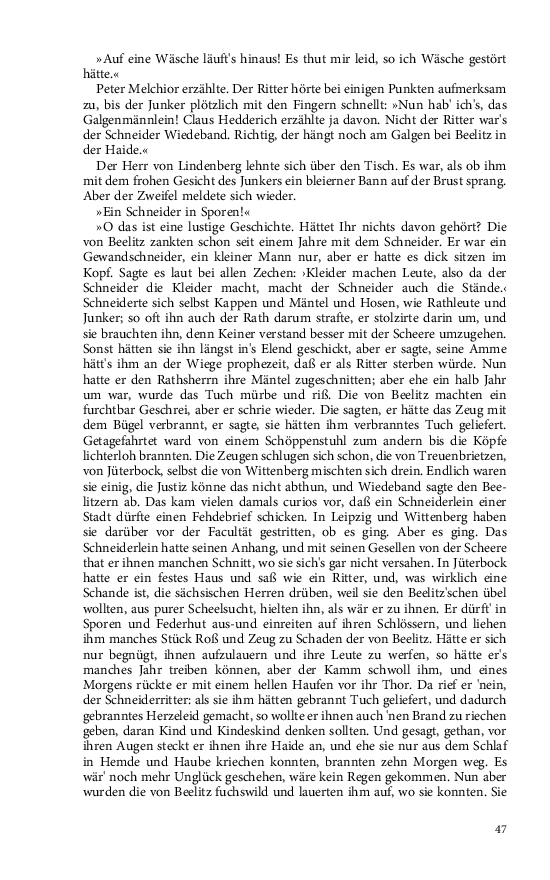 »Auf eine Wäsche läuft's hinaus! Es thut mir leid, so ich Wäsche gestört hätte.«

Peter Melchior erzählte. Der Ritter hörte bei einigen Punkten aufmerksam zu, bis der Junker plötzlich mit den Fingern schnellt: »Nun hab' ich's, das Galgenmännlein! Claus Hedderich erzählte ja davon. Nicht der Ritter war's der Schneider Wiedeband. Richtig, der hängt noch am Galgen bei Beelitz in der Haide.«

Der Herr von Lindenberg lehnte sich über den Tisch. Es war, als ob ihm mit dem frohen Gesicht des Junkers ein bleierner Bann auf der Brust sprang. Aber der Zweifel meldete sich wieder.

»Ein Schneider in Sporen!«

»O das ist eine lustige Geschichte. Hättet Ihr nichts davon gehört? Die von Beelitz zankten schon seit einem Jahre mit dem Schneider. Er war ein Gewandschneider, ein kleiner Mann nur, aber er hatte es dick sitzen im Kopf. Sagte es laut bei allen Zechen: ›Kleider machen Leute, also da der Schneider die Kleider macht, macht der Schneider auch die Stände.‹ Schneiderte sich selbst Kappen und Mäntel und Hosen, wie Rathleute und Junker; so oft ihn auch der Rath darum strafte, er stolzirte darin um, und sie brauchten ihn, denn Keiner verstand besser mit der Scheere umzugehen. Sonst hätten sie ihn längst in's Elend geschickt, aber er sagte, seine Amme hätt's ihm an der Wiege prophezeit, daß er als Ritter sterben würde. Nun hatte er den Rathsherrn ihre Mäntel zugeschnitten; aber ehe ein halb Jahr um war, wurde das Tuch mürbe und riß. Die von Beelitz machten ein furchtbar Geschrei, aber er schrie wieder. Die sagten, er hätte das Zeug mit dem Bügel verbrannt, er sagte, sie hätten ihm verbranntes Tuch geliefert. Getagefahrtet ward von einem Schöppenstuhl zum andern bis die Köpfe lichterloh brannten. Die Zeugen schlugen sich schon, die von Treuenbrietzen, von Jüterbock, selbst die von Wittenberg mischten sich drein. Endlich waren sie einig, die Justiz könne das nicht abthun, und Wiedeband sagte den Beelitzern ab. Das kam vielen damals curios vor, daß ein Schneiderlein einer Stadt dürfte einen Fehdebrief schicken. In Leipzig und Wittenberg haben sie darüber vor der Facultät gestritten, ob es ging. Aber es ging. Das Schneiderlein hatte seinen Anhang, und mit seinen Gesellen von der Scheere that er ihnen manchen Schnitt, wo sie sich's gar nicht versahen. In Jüterbock hatte er ein festes Haus und saß wie ein Ritter, und, was wirklich eine Schande ist, die sächsischen Herren drüben, weil sie den Beelitz'schen übel wollten, aus purer Scheelsucht, hielten ihn, als wär er zu ihnen. Er dürft' in Sporen und Federhut aus-und einreiten auf ihren Schlössern, und liehen ihm manches Stück Roß und Zeug zu Schaden der von Beelitz. Hätte er sich nur begnügt, ihnen aufzulauern und ihre Leute zu werfen, so hätte er's manches Jahr treiben können, aber der Kamm schwoll ihm, und eines Morgens rückte er mit einem hellen Haufen vor ihr Thor. Da rief er 'nein, der Schneiderritter: als sie ihm hätten gebrannt Tuch geliefert, und dadurch gebranntes Herzeleid gemacht, so wollte er ihnen auch 'nen Brand zu riechen geben, daran Kind und Kindeskind denken sollten. Und gesagt, gethan, vor ihren Augen steckt er ihnen ihre Haide an, und ehe sie nur aus dem Schlaf in Hemde und Haube kriechen konnten, brannten zehn Morgen weg. Es wär' noch mehr Unglück geschehen, wäre kein Regen gekommen. Nun aber wurden die von Beelitz fuchswild und lauerten ihm auf, wo sie konnten. Sie

47